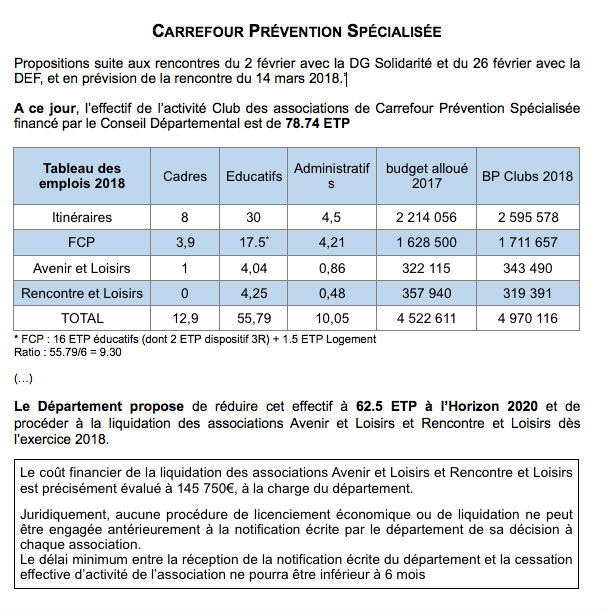 CARREFOUR PRÉVENTION SPÉCIALISÉE

Propositions suite aux rencontres du 2 février avec la DG Solidarité et du 26 février avec la DEF, et en prévision de la rencontre du 14 mars 2018.

A ce jour, l'effectif de l'activité Club des associations de Carrefour Prévention Spécialisée financé par le Conseil Départemental est de 78.74 ETP

| Tableau des emplois 2018 | Cadres | Educatifs | Administratifs | budget alloué 2017 | BP Clubs 2018 |
|---|---|---|---|---|---|
| Itinéraires | 8 | 30 | 4,5 | 2 214 056 | 2 595 578 |
| FCP | 3,9 | 17.5* | 4,21 | 1 628 500 | 1 711 657 |
| Avenir et Loisirs | 1 | 4,04 | 0,86 | 322 115 | 343 490 |
| Rencontre et Loisirs | 0 | 4,25 | 0,48 | 357 940 | 319 391 |
| TOTAL | 12,9 | 55,79 | 10,05 | 4 522 611 | 4 970 116 |

* FCP : 16 ETP éducatifs (dont 2 ETP dispositif 3R) + 1.5 ETP Logement
Ratio : 55.79/6 = 9.30

(…)

Le Département propose de réduire cet effectif à 62.5 ETP à l'Horizon 2020 et de procéder à la liquidation des associations Avenir et Loisirs et Rencontre et Loisirs dès l'exercice 2018.

Le coût financier de la liquidation des associations Avenir et Loisirs et Rencontre et Loisirs est précisément évalué à 145 750€, à la charge du département.

Juridiquement, aucune procédure de licenciement économique ou de liquidation ne peut être engagée antérieurement à la notification écrite par le département de sa décision à chaque association.
Le délai minimum entre la réception de la notification écrite du département et la cessation effective d'activité de l'association ne pourra être inférieur à 6 mois